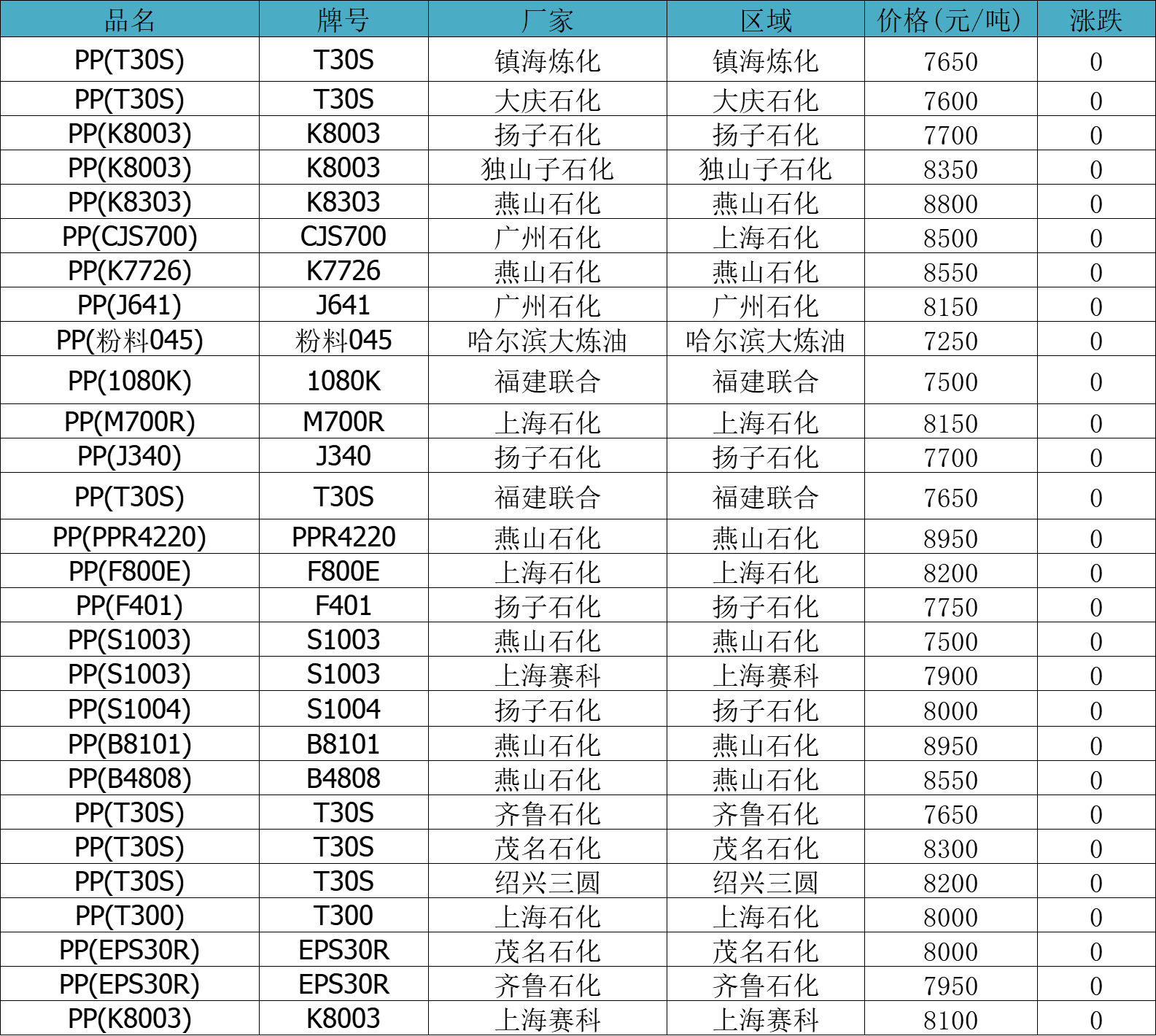 | 品名 | 牌号 | 厂家 | 区域 | 价格(元/吨) | 涨跌 |
|---|---|---|---|---|---|
| PP(T30S) | T30S | 镇海炼化 | 镇海炼化 | 7650 | 0 |
| PP(T30S) | T30S | 大庆石化 | 大庆石化 | 7600 | 0 |
| PP(K8003) | K8003 | 扬子石化 | 扬子石化 | 7700 | 0 |
| PP(K8003) | K8003 | 独山子石化 | 独山子石化 | 8350 | 0 |
| PP(K8303) | K8303 | 燕山石化 | 燕山石化 | 8800 | 0 |
| PP(CJS700) | CJS700 | 广州石化 | 上海石化 | 8500 | 0 |
| PP(K7726) | K7726 | 燕山石化 | 燕山石化 | 8550 | 0 |
| PP(J641) | J641 | 广州石化 | 广州石化 | 8150 | 0 |
| PP(粉料045) | 粉料045 | 哈尔滨大炼油 | 哈尔滨大炼油 | 7250 | 0 |
| PP(1080K) | 1080K | 福建联合 | 福建联合 | 7500 | 0 |
| PP(M700R) | M700R | 上海石化 | 上海石化 | 8150 | 0 |
| PP(J340) | J340 | 扬子石化 | 扬子石化 | 7700 | 0 |
| PP(T30S) | T30S | 福建联合 | 福建联合 | 7650 | 0 |
| PP(PPR4220) | PPR4220 | 燕山石化 | 燕山石化 | 8950 | 0 |
| PP(F800E) | F800E | 上海石化 | 上海石化 | 8200 | 0 |
| PP(F401) | F401 | 扬子石化 | 扬子石化 | 7750 | 0 |
| PP(S1003) | S1003 | 燕山石化 | 燕山石化 | 7500 | 0 |
| PP(S1003) | S1003 | 上海赛科 | 上海赛科 | 7900 | 0 |
| PP(S1004) | S1004 | 扬子石化 | 扬子石化 | 8000 | 0 |
| PP(B8101) | B8101 | 燕山石化 | 燕山石化 | 8950 | 0 |
| PP(B4808) | B4808 | 燕山石化 | 燕山石化 | 8550 | 0 |
| PP(T30S) | T30S | 齐鲁石化 | 齐鲁石化 | 7650 | 0 |
| PP(T30S) | T30S | 茂名石化 | 茂名石化 | 8300 | 0 |
| PP(T30S) | T30S | 绍兴三圆 | 绍兴三圆 | 8200 | 0 |
| PP(T300) | T300 | 上海石化 | 上海石化 | 8000 | 0 |
| PP(EPS30R) | EPS30R | 茂名石化 | 茂名石化 | 8000 | 0 |
| PP(EPS30R) | EPS30R | 齐鲁石化 | 齐鲁石化 | 7950 | 0 |
| PP(K8003) | K8003 | 上海赛科 | 上海赛科 | 8100 | 0 |